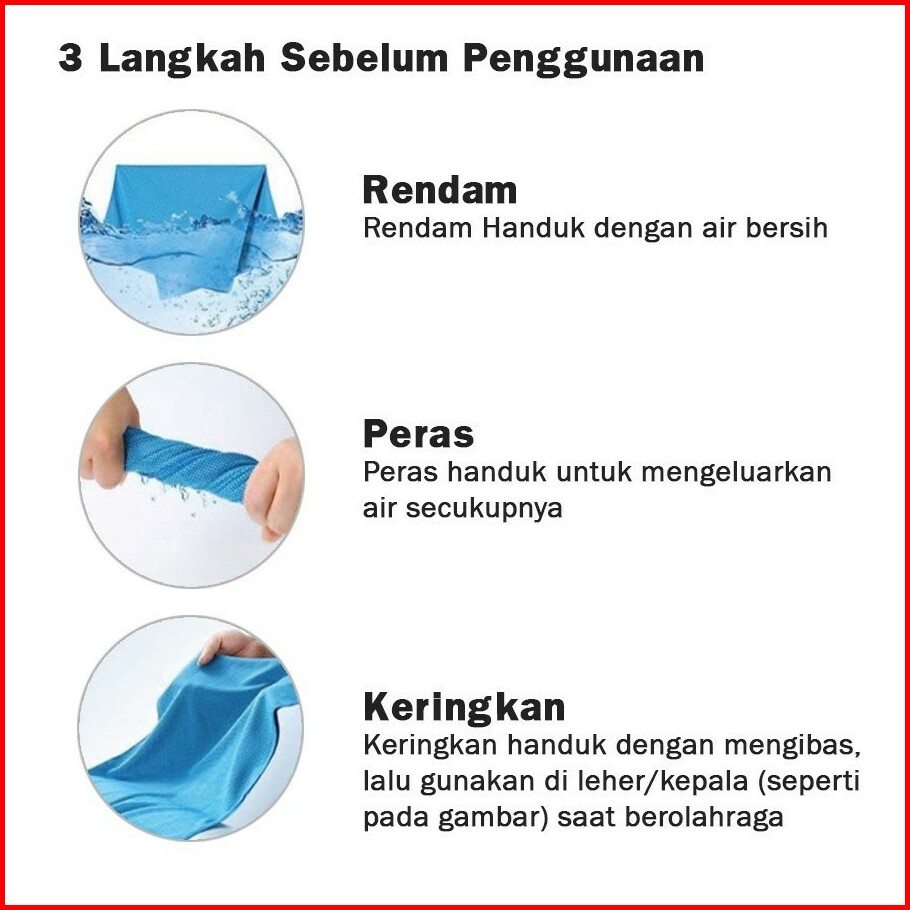 3 Langkah Sebelum Penggunaan

Rendam
Rendam Handuk dengan air bersih

Peras
Peras handuk untuk mengeluarkan air secukupnya

Keringkan
Keringkan handuk dengan mengibas, lalu gunakan di leher/kepala (seperti pada gambar) saat berolahraga